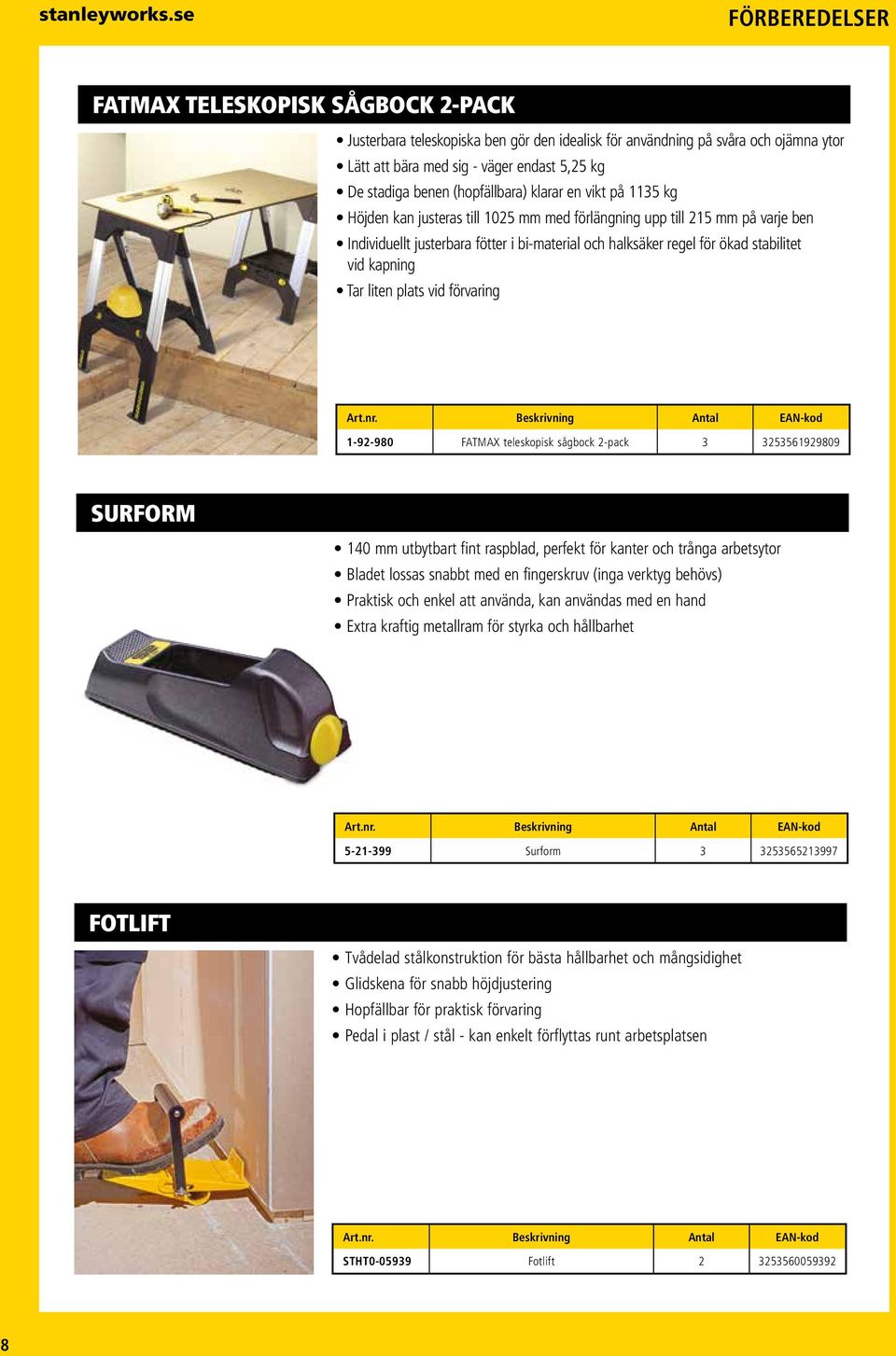 stanleyworks.se

FÖRBEREDELSER

FATMAX TELESKOPISK SÅGBOCK 2-PACK

• Justerbara teleskopiska ben gör den idealisk för användning på svåra och ojämna ytor
• Lätt att bära med sig - väger endast 5,25 kg
• De stadiga benen (hopfällbara) klarar en vikt på 1135 kg
• Höjden kan justeras till 1025 mm med förlängning upp till 215 mm på varje ben
• Individuellt justerbara fötter i bi-material och halksäker regel för ökad stabilitet vid kapning
• Tar liten plats vid förvaring

| Art.nr. | Beskrivning | Antal | EAN-kod |
|---|---|---|---|
| 1-92-980 | FATMAX teleskopisk sågbock 2-pack | 3 | 3253561929809 |

SURFORM

• 140 mm utbytbart fint raspblad, perfekt för kanter och trånga arbetsytor
• Bladet lossas snabbt med en fingerskruv (inga verktyg behövs)
• Praktisk och enkel att använda, kan användas med en hand
• Extra kraftig metallram för styrka och hållbarhet

| Art.nr. | Beskrivning | Antal | EAN-kod |
|---|---|---|---|
| 5-21-399 | Surform | 3 | 3253565213997 |

FOTLIFT

• Tvådelad stålkonstruktion för bästa hållbarhet och mångsidighet
• Glidskena för snabb höjdjustering
• Hopfällbar för praktisk förvaring
• Pedal i plast / stål - kan enkelt förflyttas runt arbetsplatsen

| Art.nr. | Beskrivning | Antal | EAN-kod |
|---|---|---|---|
| STHT0-05939 | Fotlift | 2 | 3253560059392 |

8